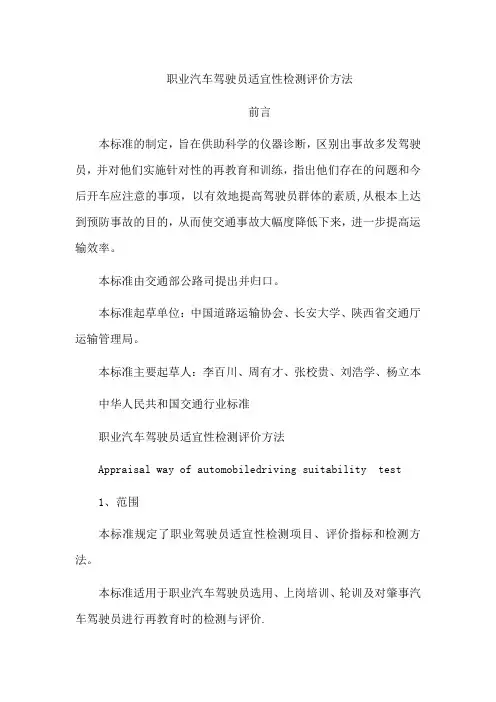 职业汽车驾驶员适宜性检测评价方法

前言

本标准的制定，旨在供助科学的仪器诊断，区别出事故多发驾驶员，并对他们实施针对性的再教育和训练，指出他们存在的问题和今后开车应注意的事项，以有效地提高驾驶员群体的素质,从根本上达到预防事故的目的，从而使交通事故大幅度降低下来，进一步提高运输效率。

本标准由交通部公路司提出并归口。

本标准起草单位：中国道路运输协会、长安大学、陕西省交通厅运输管理局。

本标准主要起草人：李百川、周有才、张校贵、刘浩学、杨立本

中华人民共和国交通行业标准

职业汽车驾驶员适宜性检测评价方法

Appraisal way of automobiledriving suitability test

1、范围

本标准规定了职业驾驶员适宜性检测项目、评价指标和检测方法。

本标准适用于职业汽车驾驶员选用、上岗培训、轮训及对肇事汽车驾驶员进行再教育时的检测与评价.